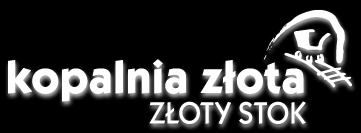 kopalnia złota
ZŁOTY STOK